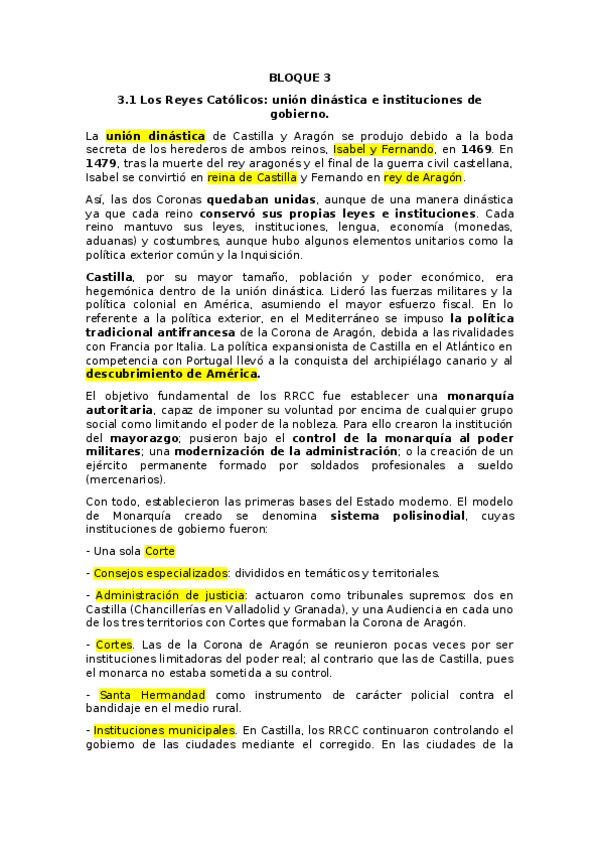 BLOQUE 3

3.1 Los Reyes Católicos: unión dinástica e instituciones de gobierno.

La unión dinástica de Castilla y Aragón se produjo debido a la boda secreta de los herederos de ambos reinos, Isabel y Fernando, en 1469. En 1479, tras la muerte del rey aragonés y el final de la guerra civil castellana, Isabel se convirtió en reina de Castilla y Fernando en rey de Aragón.

Así, las dos Coronas quedaban unidas, aunque de una manera dinástica ya que cada reino conservó sus propias leyes e instituciones. Cada reino mantuvo sus leyes, instituciones, lengua, economía (monedas, aduanas) y costumbres, aunque hubo algunos elementos unitarios como la política exterior común y la Inquisición.

Castilla, por su mayor tamaño, población y poder económico, era hegemónica dentro de la unión dinástica. Lideró las fuerzas militares y la política colonial en América, asumiendo el mayor esfuerzo fiscal. En lo referente a la política exterior, en el Mediterráneo se impuso la política tradicional antifrancesa de la Corona de Aragón, debida a las rivalidades con Francia por Italia. La política expansionista de Castilla en el Atlántico en competencia con Portugal llevó a la conquista del archipiélago canario y al descubrimiento de América.

El objetivo fundamental de los RRCC fue establecer una monarquía autoritaria, capaz de imponer su voluntad por encima de cualquier grupo social como limitando el poder de la nobleza. Para ello crearon la institución del mayorazgo; pusieron bajo el control de la monarquía al poder militares; una modernización de la administración; o la creación de un ejército permanente formado por soldados profesionales a sueldo (mercenarios).

Con todo, establecieron las primeras bases del Estado moderno. El modelo de Monarquía creado se denomina sistema polisinodial, cuyas instituciones de gobierno fueron:

- Una sola Corte

- Consejos especializados: divididos en temáticos y territoriales.

- Administración de justicia: actuaron como tribunales supremos: dos en Castilla (Chancillerías en Valladolid y Granada), y una Audiencia en cada uno de los tres territorios con Cortes que formaban la Corona de Aragón.

- Cortes. Las de la Corona de Aragón se reunieron pocas veces por ser instituciones limitadoras del poder real; al contrario que las de Castilla, pues el monarca no estaba sometida a su control.

- Santa Hermandad como instrumento de carácter policial contra el bandidaje en el medio rural.

- Instituciones municipales. En Castilla, los RRCC continuaron controlando el gobierno de las ciudades mediante el corregido. En las ciudades de la